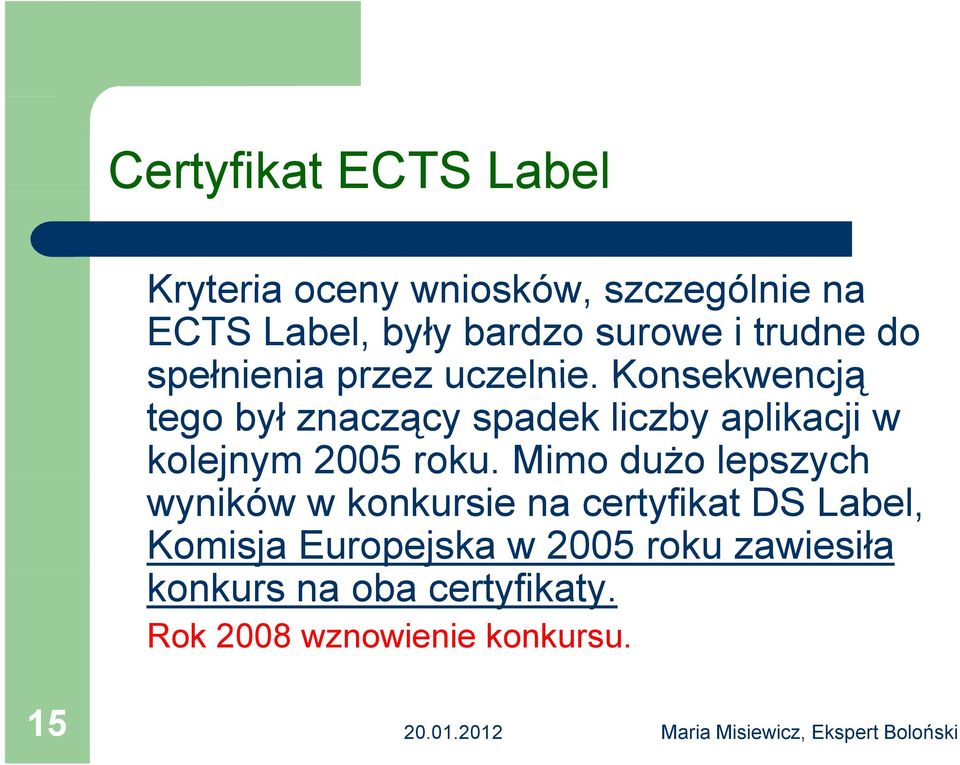 Certyfikat ECTS Label

Kryteria oceny wniosków, szczególnie na ECTS Label, były bardzo surowe i trudne do spełnienia przez uczelnie. Konsekwencją tego był znaczący spadek liczby aplikacji w kolejnym 2005 roku. Mimo dużo lepszych wyników w konkursie na certyfikat DS Label, Komisja Europejska w 2005 roku zawiesiła konkurs na oba certyfikaty.

Rok 2008 wznowienie konkursu.

15

20.01.2012

Maria Misiewicz, Ekspert Boloński